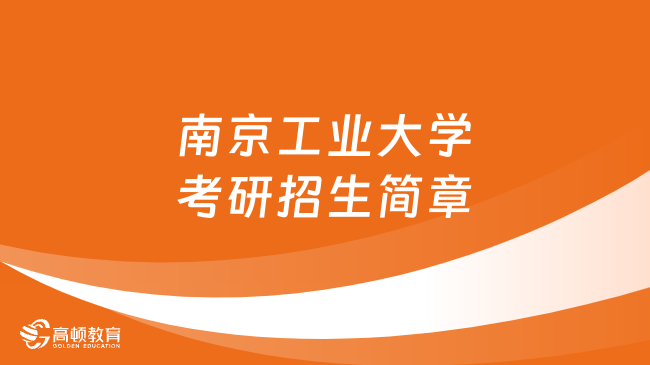 南京工业大学
考研招生简章

高顿教育
GOLDEN EDUCATION